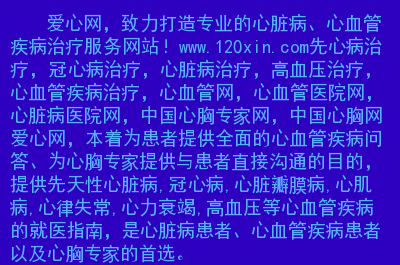 爱心网，致力打造专业的心脏病、心血管疾病治疗服务网站！www.120xin.com先心病治疗，冠心病治疗，心脏病治疗，高血压治疗，心血管疾病治疗，心血管网，心血管医院网，心脏病医院网，中国心胸专家网，中国心胸网爱心网，本着为患者提供全面的心血管疾病问答、为心胸专家提供与患者直接沟通的目的，提供先天性心脏病,冠心病,心脏瓣膜病,心肌病,心律失常,心力衰竭,高血压等心血管疾病的就医指南，是心脏病患者、心血管疾病患者以及心胸专家的首选。